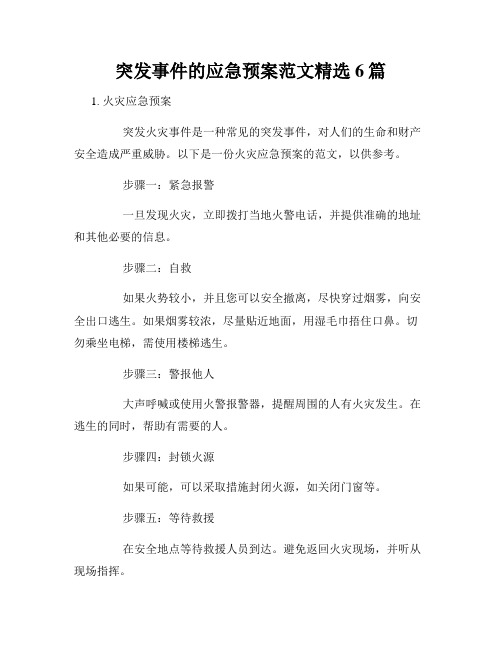 突发事件的应急预案范文精选 6 篇

1. 火灾应急预案

突发火灾事件是一种常见的突发事件，对人们的生命和财产安全造成严重威胁。以下是一份火灾应急预案的范文，以供参考。

步骤一：紧急报警

一旦发现火灾，立即拨打当地火警电话，并提供准确的地址和其他必要的信息。

步骤二：自救

如果火势较小，并且您可以安全撤离，尽快穿过烟雾，向安全出口逃生。如果烟雾较浓，尽量贴近地面，用湿毛巾捂住口鼻。切勿乘坐电梯，需使用楼梯逃生。

步骤三：警报他人

大声呼喊或使用火警报警器，提醒周围的人有火灾发生。在逃生的同时，帮助有需要的人。

步骤四：封锁火源

如果可能，可以采取措施封闭火源，如关闭门窗等。

步骤五：等待救援

在安全地点等待救援人员到达。避免返回火灾现场，并听从现场指挥。